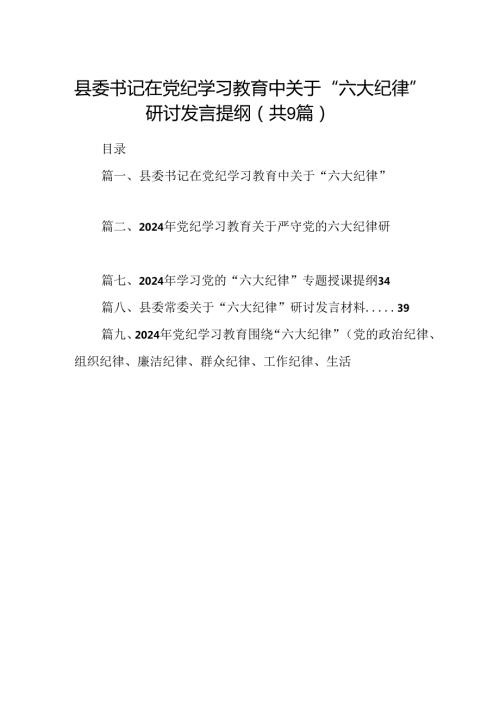 县委书记在党纪学习教育中关于“六大纪律”研讨发言提纲（共9篇）

目录

篇一、县委书记在党纪学习教育中关于“六大纪律”

篇二、2024年党纪学习教育关于严守党的六大纪律研

篇七、2024年学习党的“六大纪律”专题授课提纲34

篇八、县委常委关于“六大纪律”研讨发言材料.....39

篇九、2024年党纪学习教育围绕“六大纪律”（党的政治纪律、组织纪律、廉洁纪律、群众纪律、工作纪律、生活